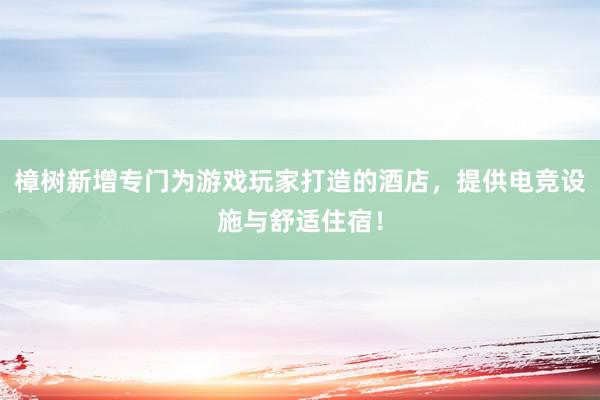 樟树新增专门为游戏玩家打造的酒店，提供电竞设施与舒适住宿！